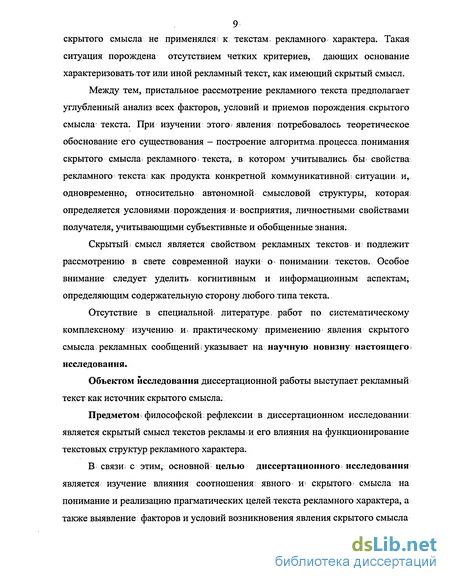 9

скрытого смысла не применялся к текстам рекламного характера. Такая ситуация порождена отсутствием четких критериев, дающих основание характеризовать тот или иной рекламный текст, как имеющий скрытый смысл.

Между тем, пристальное рассмотрение рекламного текста предполагает углубленный анализ всех факторов, условий и приемов порождения скрытого смысла текста. При изучении этого явления потребовалось теоретическое обоснование его существования – построение алгоритма процесса понимания скрытого смысла рекламного текста, в котором учитывались бы свойства рекламного текста как продукта конкретной коммуникативной ситуации и, одновременно, относительно автономной смысловой структуры, которая определяется условиями порождения и восприятия, личностными свойствами получателя, учитывающими субъективные и обобщенные знания.

Скрытый смысл является свойством рекламных текстов и подлежит рассмотрению в свете современной науки о понимании текстов. Особое внимание следует уделить когнитивным и информационным аспектам, определяющим содержательную сторону любого типа текста.

Отсутствие в специальной литературе работ по систематическому комплексному изучению и практическому применению явления скрытого смысла рекламных сообщений указывает на научную новизну настоящего исследования.

Объектом исследования диссертационной работы выступает рекламный текст как источник скрытого смысла.

Предметом философской рефлексии в диссертационном исследовании является скрытый смысл текстов рекламы и его влияния на функционирование текстовых структур рекламного характера.

В связи с этим, основной целью диссертационного исследования является изучение влияния соотношения явного и скрытого смысла на понимание и реализацию прагматических целей текста рекламного характера, а также выявление факторов и условий возникновения явления скрытого смысла

dsLib.net
библиотека диссертаций